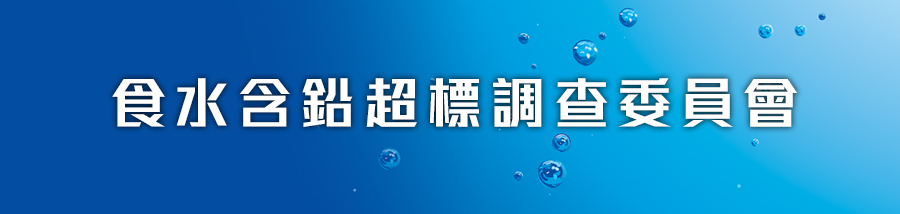 食水含鉛超標調查委員會